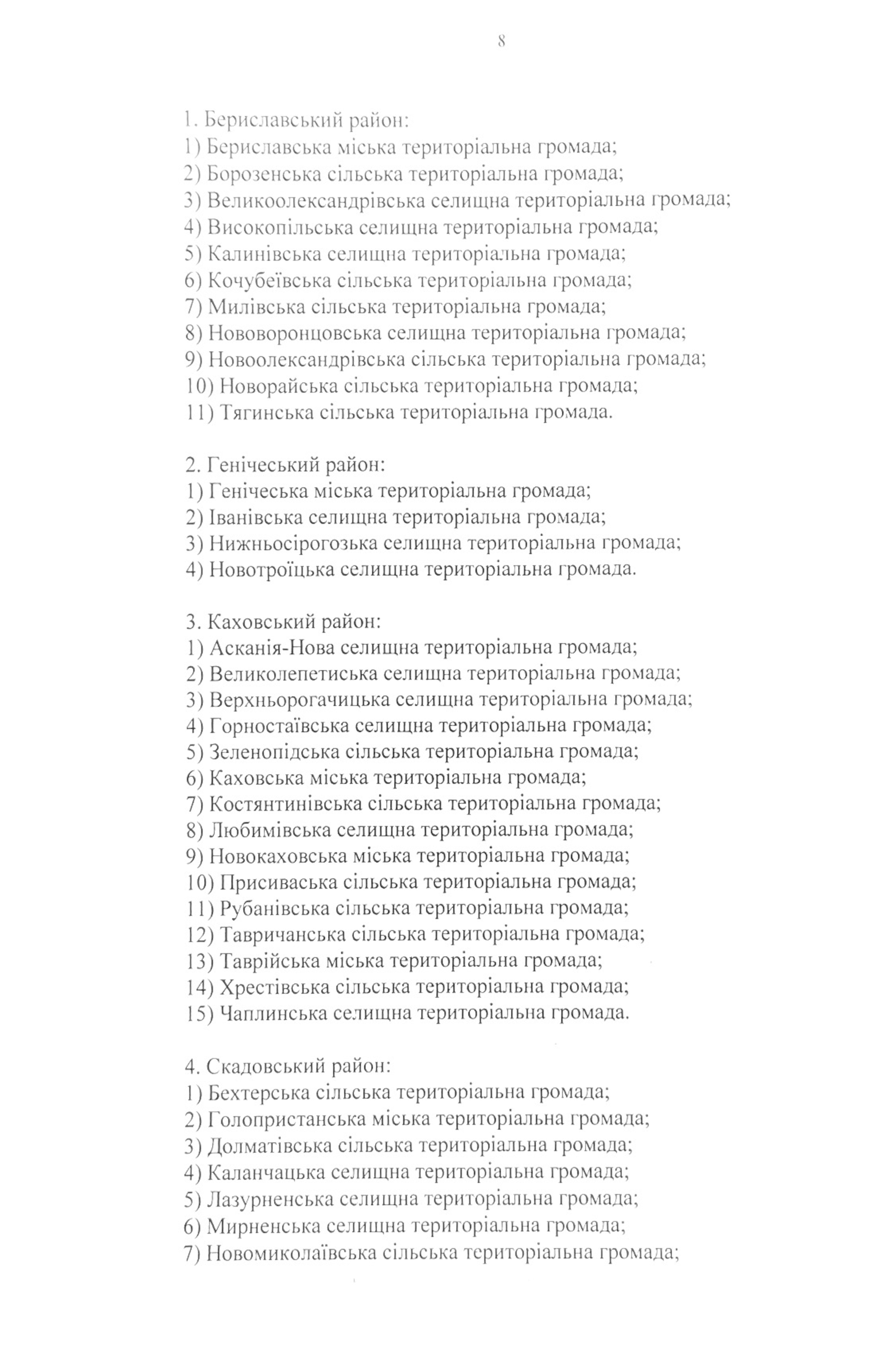 8

1. Бериславський район:
1) Бериславська міська територіальна громада;
2) Борозенська сільська територіальна громада;
3) Великоолександрівська селищна територіальна громада;
4) Високопільська селищна територіальна громада;
5) Калинівська селищна територіальна громада;
6) Кочубеївська сільська територіальна громада;
7) Милівська сільська територіальна громада;
8) Нововоронцовська селищна територіальна громада;
9) Новоолександрівська сільська територіальна громада;
10) Новорайська сільська територіальна громада;
11) Тягинська сільська територіальна громада.

2. Генічеський район:
1) Генічеська міська територіальна громада;
2) Іванівська селищна територіальна громада;
3) Нижньосірогозька селищна територіальна громада;
4) Новотроїцька селищна територіальна громада.

3. Каховський район:
1) Асканія-Нова селищна територіальна громада;
2) Великолепетиська селищна територіальна громада;
3) Верхньорогачицька селищна територіальна громада;
4) Горностаївська селищна територіальна громада;
5) Зеленопідська сільська територіальна громада;
6) Каховська міська територіальна громада;
7) Костянтинівська сільська територіальна громада;
8) Любимівська селищна територіальна громада;
9) Новокаховська міська територіальна громада;
10) Присиваська сільська територіальна громада;
11) Рубанівська сільська територіальна громада;
12) Тавричанська сільська територіальна громада;
13) Таврійська міська територіальна громада;
14) Хрестівська сільська територіальна громада;
15) Чаплинська селищна територіальна громада.

4. Скадовський район:
1) Бехтерська сільська територіальна громада;
2) Голопристанська міська територіальна громада;
3) Долматівська сільська територіальна громада;
4) Каланчацька селищна територіальна громада;
5) Лазурненська селищна територіальна громада;
6) Мирненська селищна територіальна громада;
7) Новомиколаївська сільська територіальна громада;